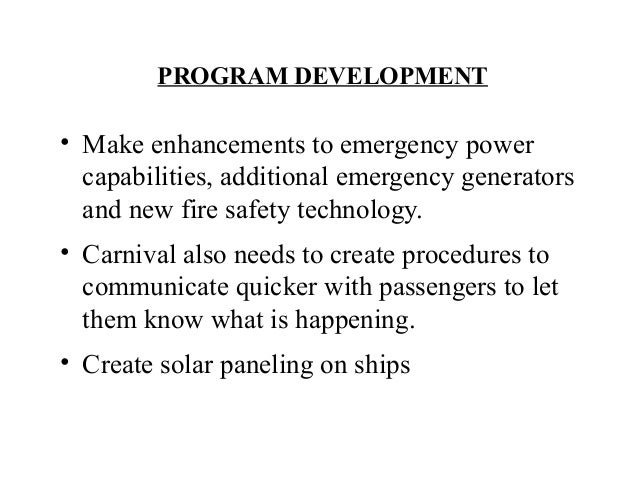 PROGRAM DEVELOPMENT

• Make enhancements to emergency power capabilities, additional emergency generators and new fire safety technology.

• Carnival also needs to create procedures to communicate quicker with passengers to let them know what is happening.

• Create solar paneling on ships